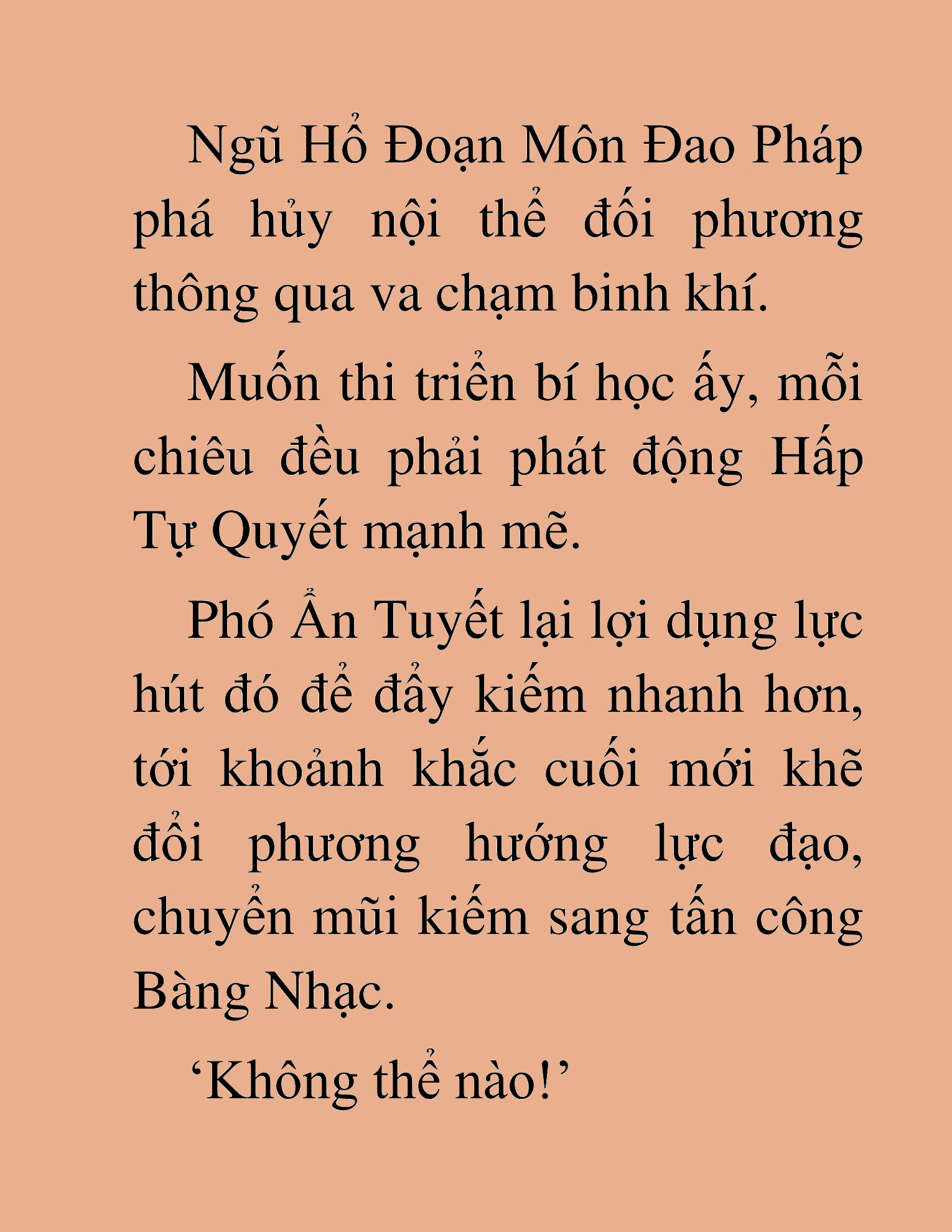 Ngũ Hổ Đoạn Môn Đao Pháp phá hủy nội thể đối phương thông qua va chạm binh khí.

Muốn thi triển bí học ấy, mỗi chiêu đều phải phát động Hấp Tự Quyết mạnh mẽ.

Phó Ẩn Tuyết lại lợi dụng lực hút đó để đẩy kiếm nhanh hơn, tới khoảnh khắc cuối mới khẽ đổi phương hướng lực đạo, chuyển mũi kiếm sang tấn công Bàng Nhạc.

‘Không thể nào!’